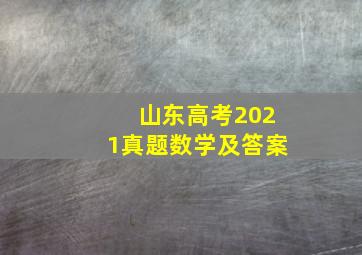 山东高考2021真题数学及答案